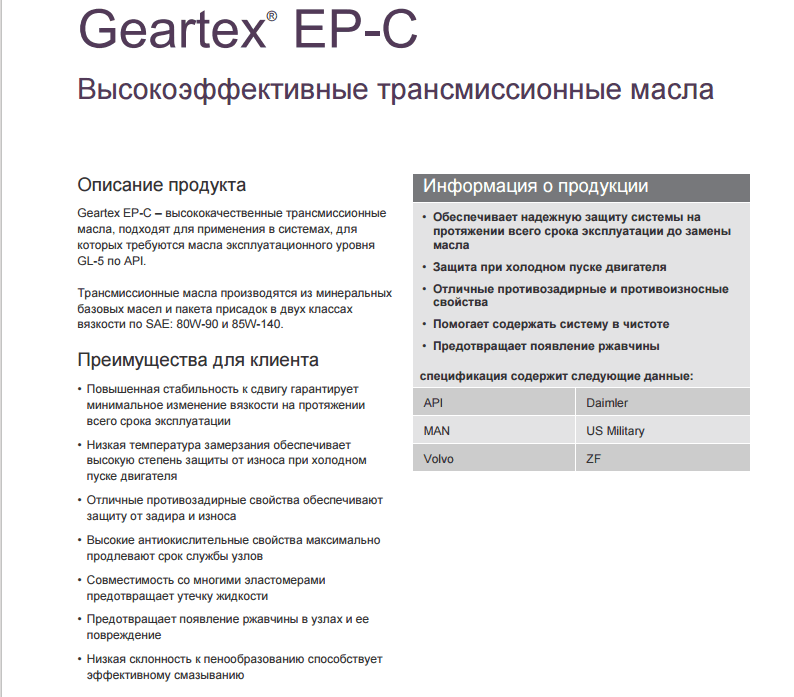 Geartex® EP-C

Высокоэффективные трансмиссионные масла

Описание продукта

Geartex EP-C – высококачественные трансмиссионные масла, подходят для применения в системах, для которых требуются масла эксплуатационного уровня GL-5 по API.

Трансмиссионные масла производятся из минеральных базовых масел и пакета присадок в двух классах вязкости по SAE: 80W-90 и 85W-140.

Преимущества для клиента

• Повышенная стабильность к сдвигу гарантирует минимальное изменение вязкости на протяжении всего срока эксплуатации

• Низкая температура замерзания обеспечивает высокую степень защиты от износа при холодном пуске двигателя

• Отличные противозадирные свойства обеспечивают защиту от задира и износа

• Высокие антиокислительные свойства максимально продлевают срок службы узлов

• Совместимость со многими эластомерами предотвращает утечку жидкости

• Предотвращает появление ржавчины в узлах и ее повреждение

• Низкая склонность к пенообразованию способствует эффективному смазыванию

Информация о продукции

• Обеспечивает надежную защиту системы на протяжении всего срока эксплуатации до замены масла

• Защита при холодном пуске двигателя

• Отличные противозадирные и противоизносные свойства

• Помогает содержать систему в чистоте

• Предотвращает появление ржавчины

спецификация содержит следующие данные:

| API | Daimler |
|---|---|
| MAN | US Military |
| Volvo | ZF |